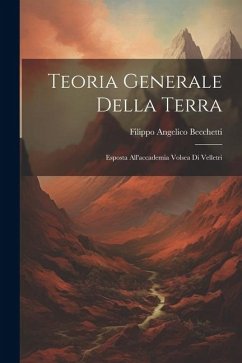 Teoria Generale Della Terra

Filippo Angelico Becchetti

Esposta All'accademia Volsca Di Velletri